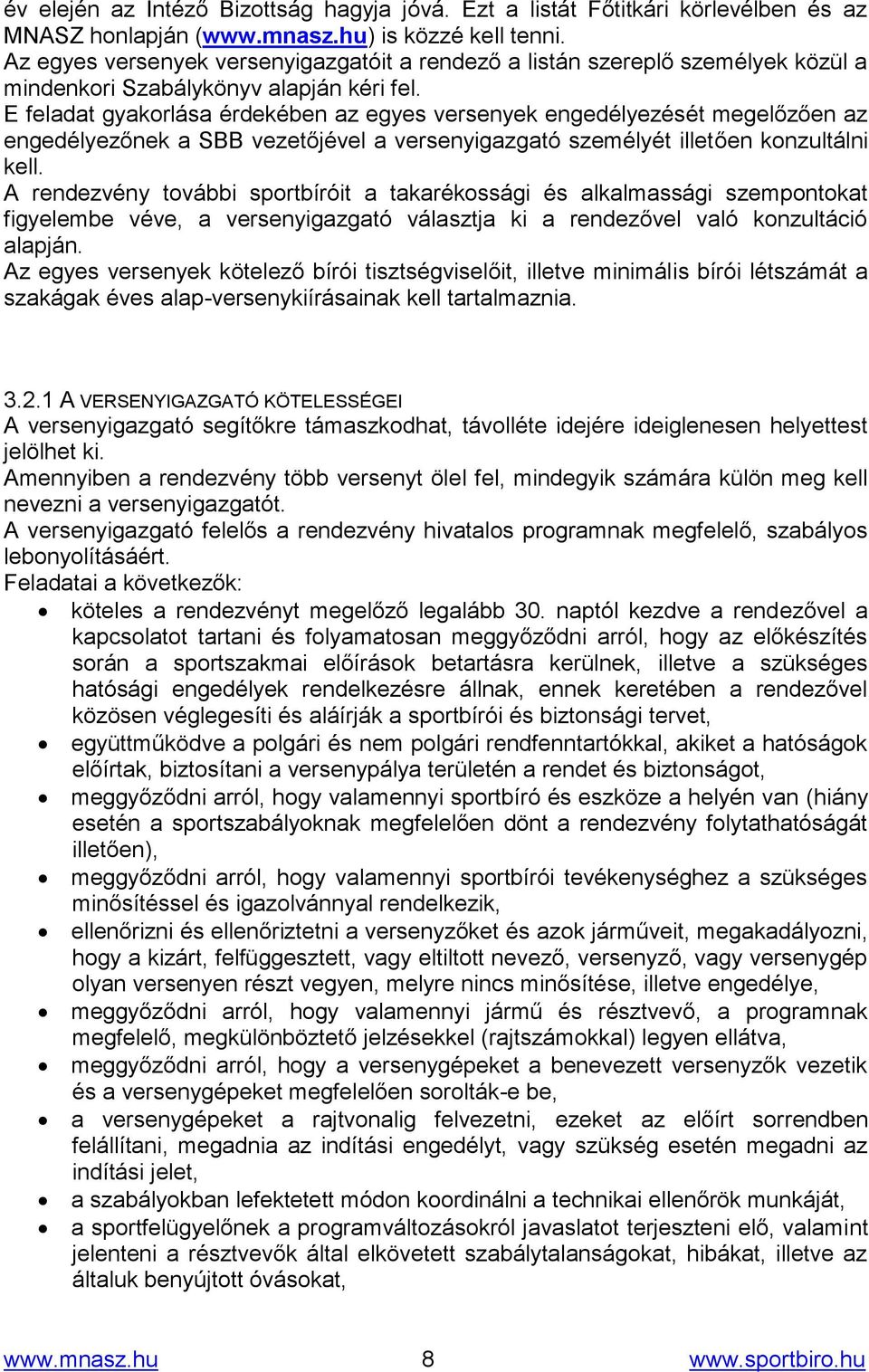 év elején az Intéző Bizottság hagyja jóvá. Ezt a listát Főtitkári körlevélben és az MNASZ honlapján (www.mnasz.hu) is közzé kell tenni.
Az egyes versenyek versenyigazgatóit a rendező a listán szereplő személyek közül a mindenkori Szabálykönyv alapján kéri fel.
E feladat gyakorlása érdekében az egyes versenyek engedélyezését megelőzően az engedélyezőnek a SBB vezetőjével a versenyigazgató személyét illetően konzultálni kell.
A rendezvény további sportbíróit a takarékossági és alkalmassági szempontokat figyelembe véve, a versenyigazgató választja ki a rendezővel való konzultáció alapján.
Az egyes versenyek kötelező bírói tisztségviselőit, illetve minimális bírói létszámát a szakágak éves alap-versenykiírásainak kell tartalmaznia.

3.2.1 A VERSENYIGAZGATÓ KÖTELESSÉGEI
A versenyigazgató segítőkre támaszkodhat, távolléte idejére ideiglenesen helyettest jelölhet ki.
Amennyiben a rendezvény több versenyt ölel fel, mindegyik számára külön meg kell nevezni a versenyigazgatót.
A versenyigazgató felelős a rendezvény hivatalos programnak megfelelő, szabályos lebonyolításáért.
Feladatai a következők:
• köteles a rendezvényt megelőző legalább 30. naptól kezdve a rendezővel a kapcsolatot tartani és folyamatosan meggyőződni arról, hogy az előkészítés során a sportszakmai előírások betartásra kerülnek, illetve a szükséges hatósági engedélyek rendelkezésre állnak, ennek keretében a rendezővel közösen véglegesíti és aláírják a sportbírói és biztonsági tervet,
• együttműködve a polgári és nem polgári rendfenntartókkal, akiket a hatóságok előírtak, biztosítani a versenypálya területén a rendet és biztonságot,
• meggyőződni arról, hogy valamennyi sportbíró és eszköze a helyén van (hiány esetén a sportszabályoknak megfelelően dönt a rendezvény folytathatóságát illetően),
• meggyőződni arról, hogy valamennyi sportbírói tevékenységhez a szükséges minősítéssel és igazolvánnyal rendelkezik,
• ellenőrizni és ellenőriztetni a versenyzőket és azok járműveit, megakadályozni, hogy a kizárt, felfüggesztett, vagy eltiltott nevező, versenyző, vagy versenygép olyan versenyen részt vegyen, melyre nincs minősítése, illetve engedélye,
• meggyőződni arról, hogy valamennyi jármű és résztvevő, a programnak megfelelő, megkülönböztető jelzésekkel (rajtszámokkal) legyen ellátva,
• meggyőződni arról, hogy a versenygépeket a benevezett versenyzők vezetik és a versenygépeket megfelelően sorolták-e be,
• a versenygépeket a rajtvonalig felvezetni, ezeket az előírt sorrendben felállítani, megadnia az indítási engedélyt, vagy szükség esetén megadni az indítási jelet,
• a szabályokban lefektetett módon koordinálni a technikai ellenőrök munkáját,
• a sportfelügyelőnek a programváltozásokról javaslatot terjeszteni elő, valamint jelenteni a résztvevők által elkövetett szabálytalanságokat, hibákat, illetve az általuk benyújtott óvásokat,

www.mnasz.hu 8 www.sportbiro.hu